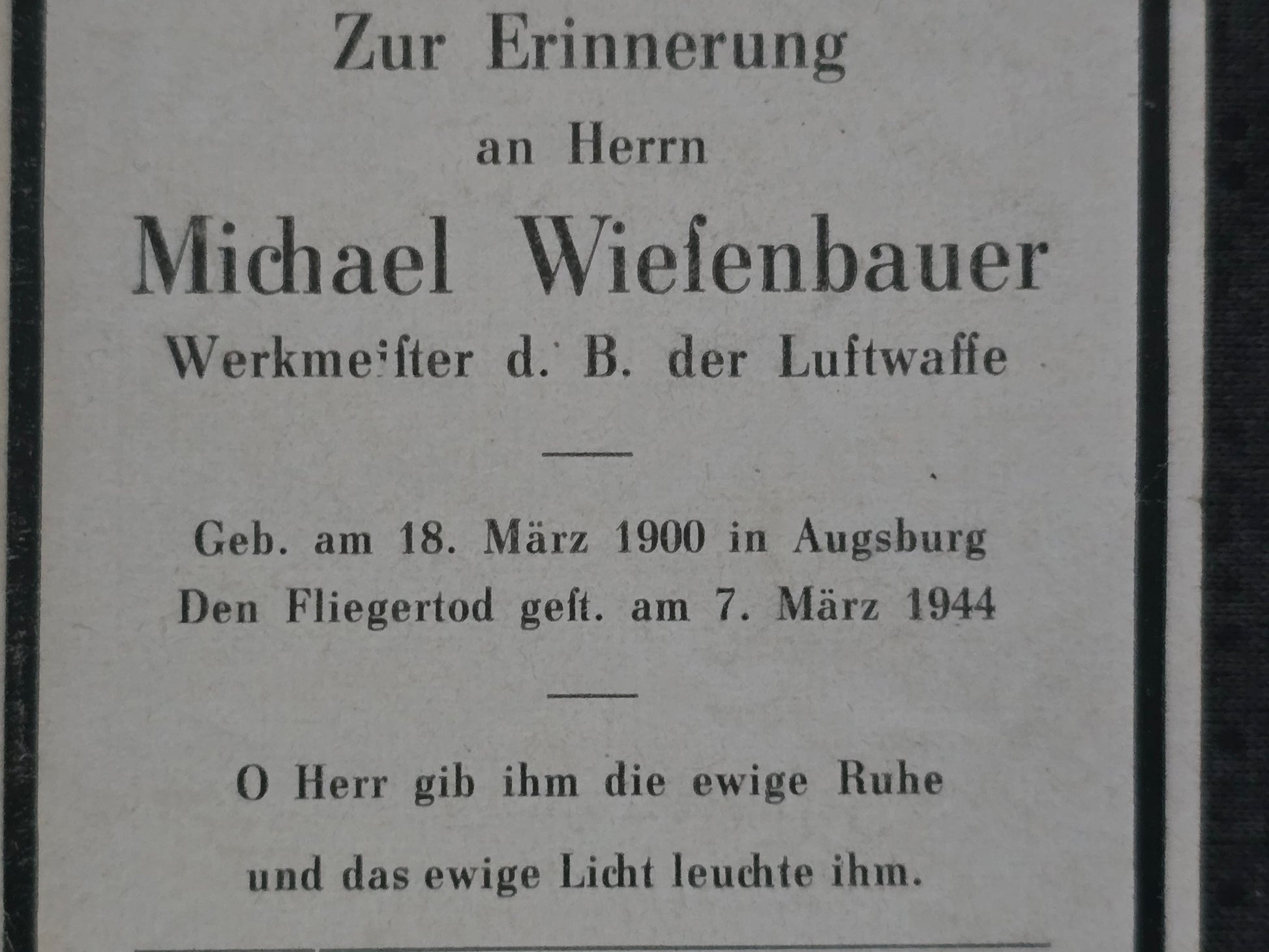 Zur Erinnerung

an Herrn

Michael Wiesenbauer

Werkmeister d. B. der Luftwaffe

Geb. am 18. März 1900 in Augsburg
Den Fliegertod gest. am 7. März 1944

O Herr gib ihm die ewige Ruhe
und das ewige Licht leuchte ihm.